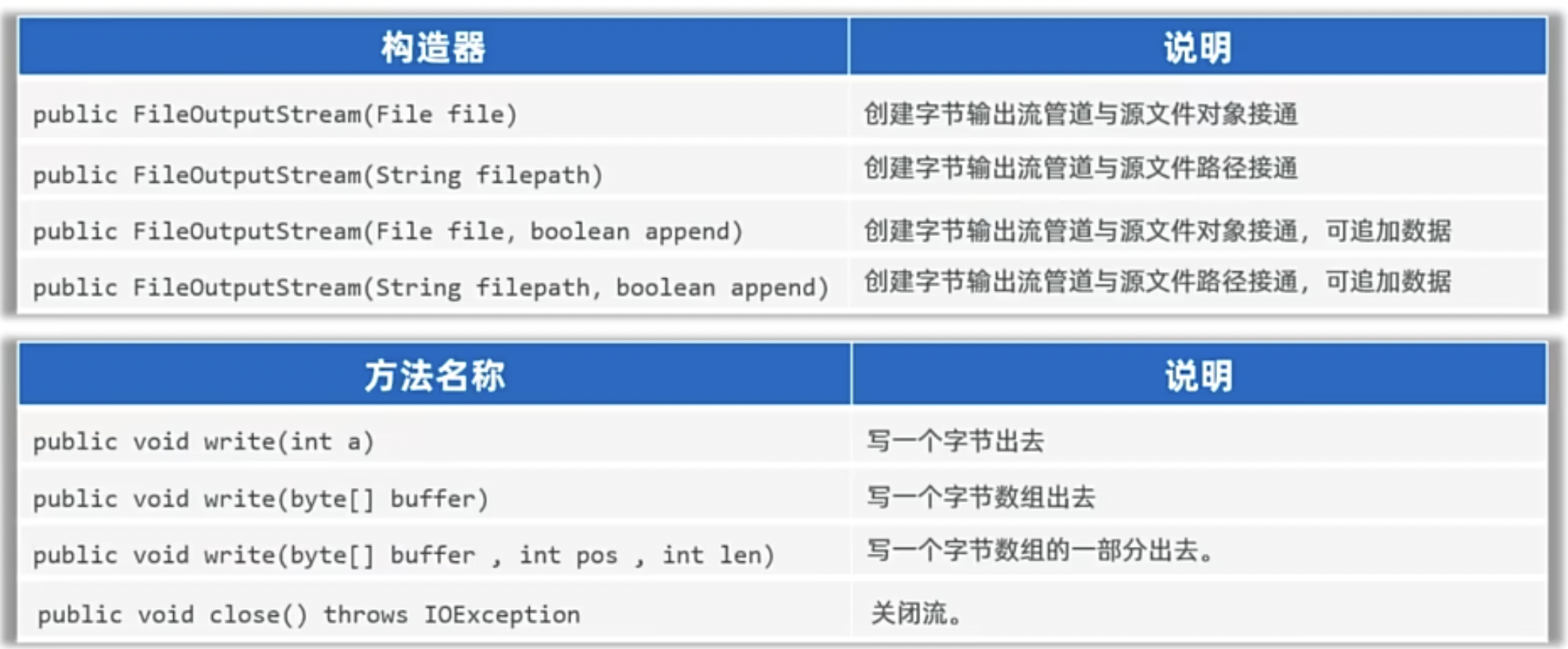 | 构造器 | 说明 |
|---|---|
| public FileOutputStream(File file) | 创建字节输出流管道与源文件对象接通 |
| public FileOutputStream(String filepath) | 创建字节输出流管道与源文件路径接通 |
| public FileOutputStream(File file, boolean append) | 创建字节输出流管道与源文件对象接通，可追加数据 |
| public FileOutputStream(String filepath, boolean append) | 创建字节输出流管道与源文件路径接通，可追加数据 |

| 方法名称 | 说明 |
|---|---|
| public void write(int a) | 写一个字节出去 |
| public void write(byte[] buffer) | 写一个字节数组出去 |
| public void write(byte[] buffer , int pos , int len) | 写一个字节数组的一部分出去。 |
| public void close() throws IOException | 关闭流。 |